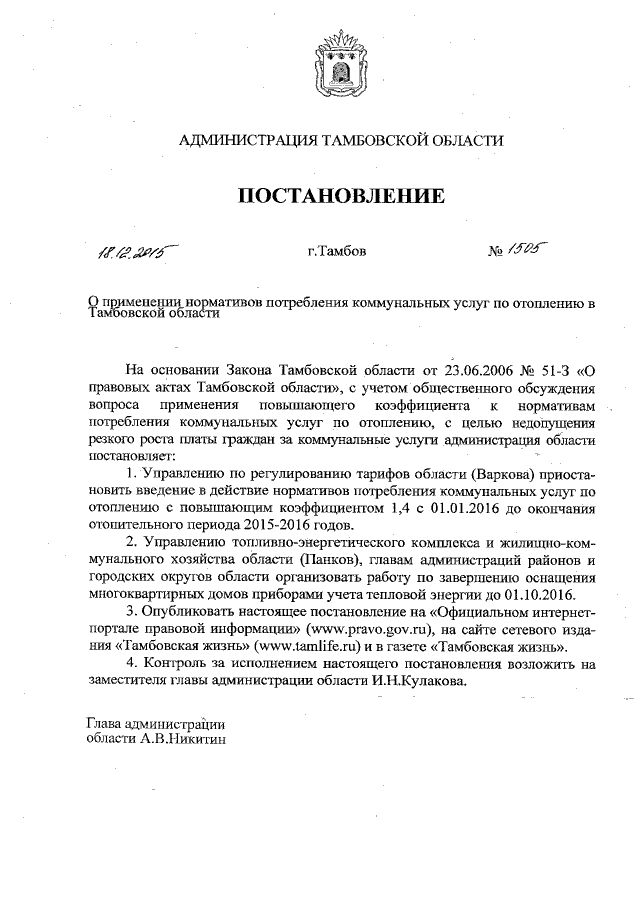 АДМИНИСТРАЦИЯ ТАМБОВСКОЙ ОБЛАСТИ

ПОСТАНОВЛЕНИЕ

18.12.2015 г.Тамбов № 1505

О применении нормативов потребления коммунальных услуг по отоплению в Тамбовской области

На основании Закона Тамбовской области от 23.06.2006 № 51-З «О правовых актах Тамбовской области», с учетом общественного обсуждения вопроса применения повышающего коэффициента к нормативам потребления коммунальных услуг по отоплению, с целью недопущения резкого роста платы граждан за коммунальные услуги администрация области постановляет:

1. Управлению по регулированию тарифов области (Варкова) приостановить введение в действие нормативов потребления коммунальных услуг по отоплению с повышающим коэффициентом 1,4 с 01.01.2016 до окончания отопительного периода 2015-2016 годов.

2. Управлению топливно-энергетического комплекса и жилищно-коммунального хозяйства области (Панков), главам администраций районов и городских округов области организовать работу по завершению оснащения многоквартирных домов приборами учета тепловой энергии до 01.10.2016.

3. Опубликовать настоящее постановление на «Официальном интернет-портале правовой информации» (www.pravo.gov.ru), на сайте сетевого издания «Тамбовская жизнь» (www.tamlife.ru) и в газете «Тамбовская жизнь».

4. Контроль за исполнением настоящего постановления возложить на заместителя главы администрации области И.Н.Кулакова.

Глава администрации
области А.В.Никитин